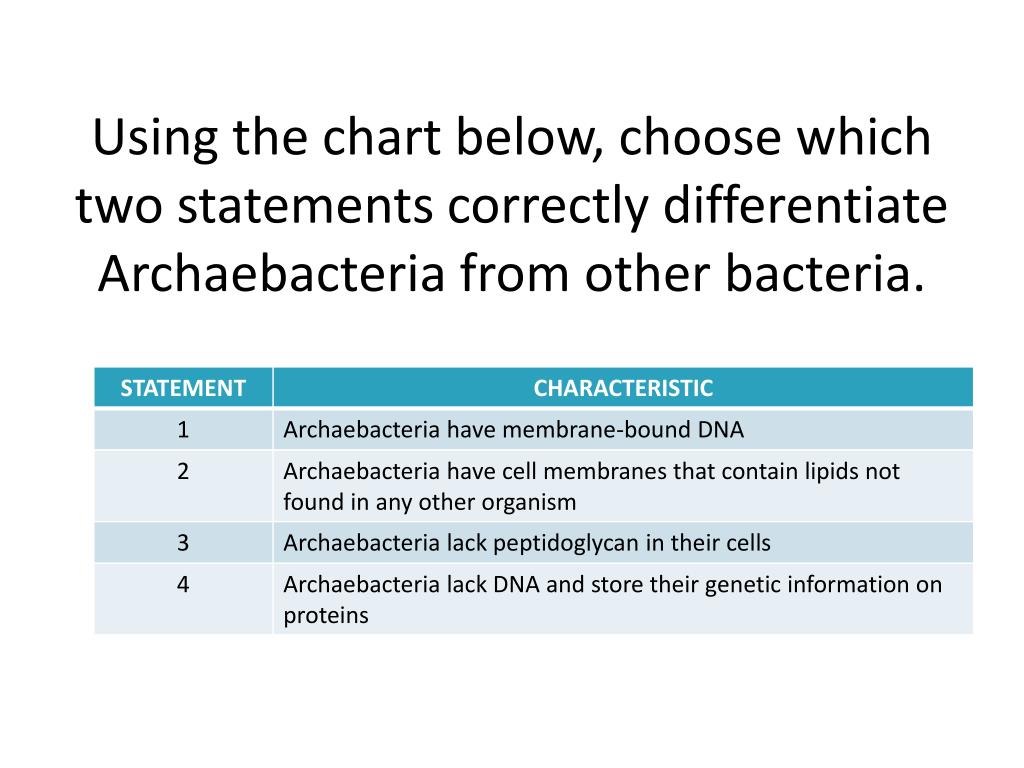 Using the chart below, choose which two statements correctly differentiate Archaebacteria from other bacteria.

| STATEMENT | CHARACTERISTIC |
|---|---|
| 1 | Archaebacteria have membrane-bound DNA |
| 2 | Archaebacteria have cell membranes that contain lipids not found in any other organism |
| 3 | Archaebacteria lack peptidoglycan in their cells |
| 4 | Archaebacteria lack DNA and store their genetic information on proteins |